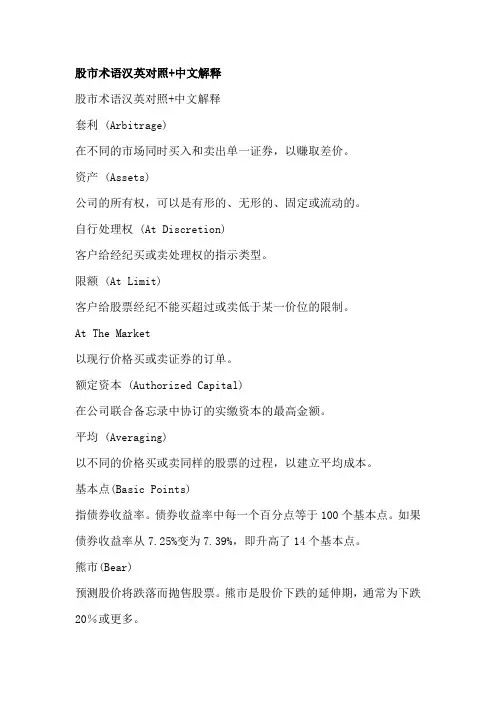 股市术语汉英对照+中文解释

股市术语汉英对照+中文解释

套利 (Arbitrage)

在不同的市场同时买入和卖出单一证券，以赚取差价。

资产 (Assets)

公司的所有权，可以是有形的、无形的、固定或流动的。

自行处理权 (At Discretion)

客户给经纪买或卖处理权的指示类型。

限额 (At Limit)

客户给股票经纪不能买超过或卖低于某一价位的限制。

At The Market

以现行价格买或卖证券的订单。

额定资本 (Authorized Capital)

在公司联合备忘录中协订的实缴资本的最高金额。

平均 (Averaging)

以不同的价格买或卖同样的股票的过程，以建立平均成本。

基本点(Basic Points)

指债券收益率。债券收益率中每一个百分点等于 100 个基本点。如果债券收益率从 7.25%变为 7.39%，即升高了 14 个基本点。

熊市(Bear)

预测股价将跌落而抛售股票。熊市是股价下跌的延伸期，通常为下跌 20%或更多。